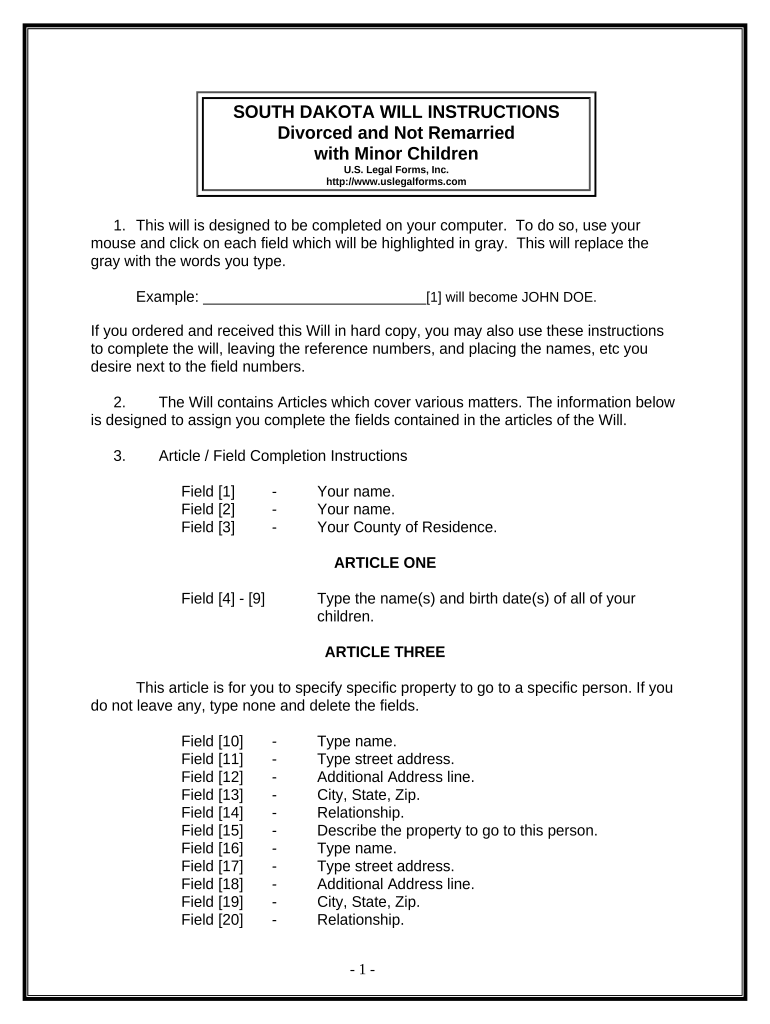 SOUTH DAKOTA WILL INSTRUCTIONS
Divorced and Not Remarried
with Minor Children
U.S. Legal Forms, Inc.
http://www.uslegalforms.com

1. This will is designed to be completed on your computer. To do so, use your mouse and click on each field which will be highlighted in gray. This will replace the gray with the words you type.

Example: ____________________________[1] will become JOHN DOE.

If you ordered and received this Will in hard copy, you may also use these instructions to complete the will, leaving the reference numbers, and placing the names, etc you desire next to the field numbers.

2. The Will contains Articles which cover various matters. The information below is designed to assign you complete the fields contained in the articles of the Will.

3. Article / Field Completion Instructions

Field [1] - Your name.
Field [2] - Your name.
Field [3] - Your County of Residence.

ARTICLE ONE

Field [4] - [9] Type the name(s) and birth date(s) of all of your children.

ARTICLE THREE

This article is for you to specify specific property to go to a specific person. If you do not leave any, type none and delete the fields.

Field [10] - Type name.
Field [11] - Type street address.
Field [12] - Additional Address line.
Field [13] - City, State, Zip.
Field [14] - Relationship.
Field [15] - Describe the property to go to this person.
Field [16] - Type name.
Field [17] - Type street address.
Field [18] - Additional Address line.
Field [19] - City, State, Zip.
Field [20] - Relationship.

- 1 -